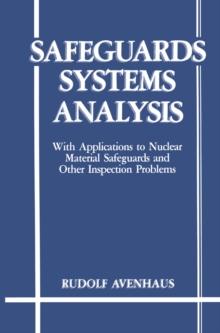 SAFEGUARDS SYSTEMS ANALYSIS

With Applications to Nuclear Material Safeguards and Other Inspection Problems

RUDOLF AVENHAUS